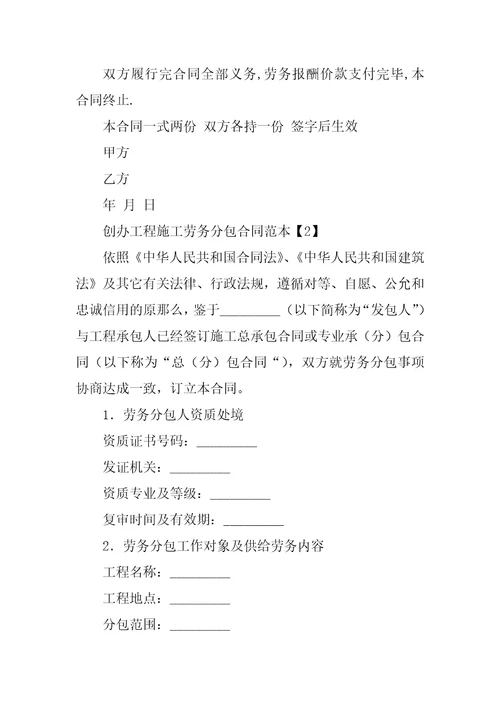 双方履行完合同全部义务,劳务报酬价款支付完毕,本合同终止.

本合同一式两份 双方各持一份 签字后生效

甲方

乙方

年 月 日

创办工程施工劳务分包合同范本【2】

依照《中华人民共和国合同法》、《中华人民共和国建筑法》及其它有关法律、行政法规，遵循对等、自愿、公允和忠诚信用的原那么，鉴于_________（以下简称为“发包人”）与工程承包人已经签订施工总承包合同或专业承（分）包合同（以下称为“总（分）包合同“），双方就劳务分包事项协商达成一致，订立本合同。

1．劳务分包人资质处境

资质证书号码：_________

发证机关：_________

资质专业及等级：_________

复审时间及有效期：_________

2．劳务分包工作对象及供给劳务内容

工程名称：_________

工程地点：_________

分包范围：_________